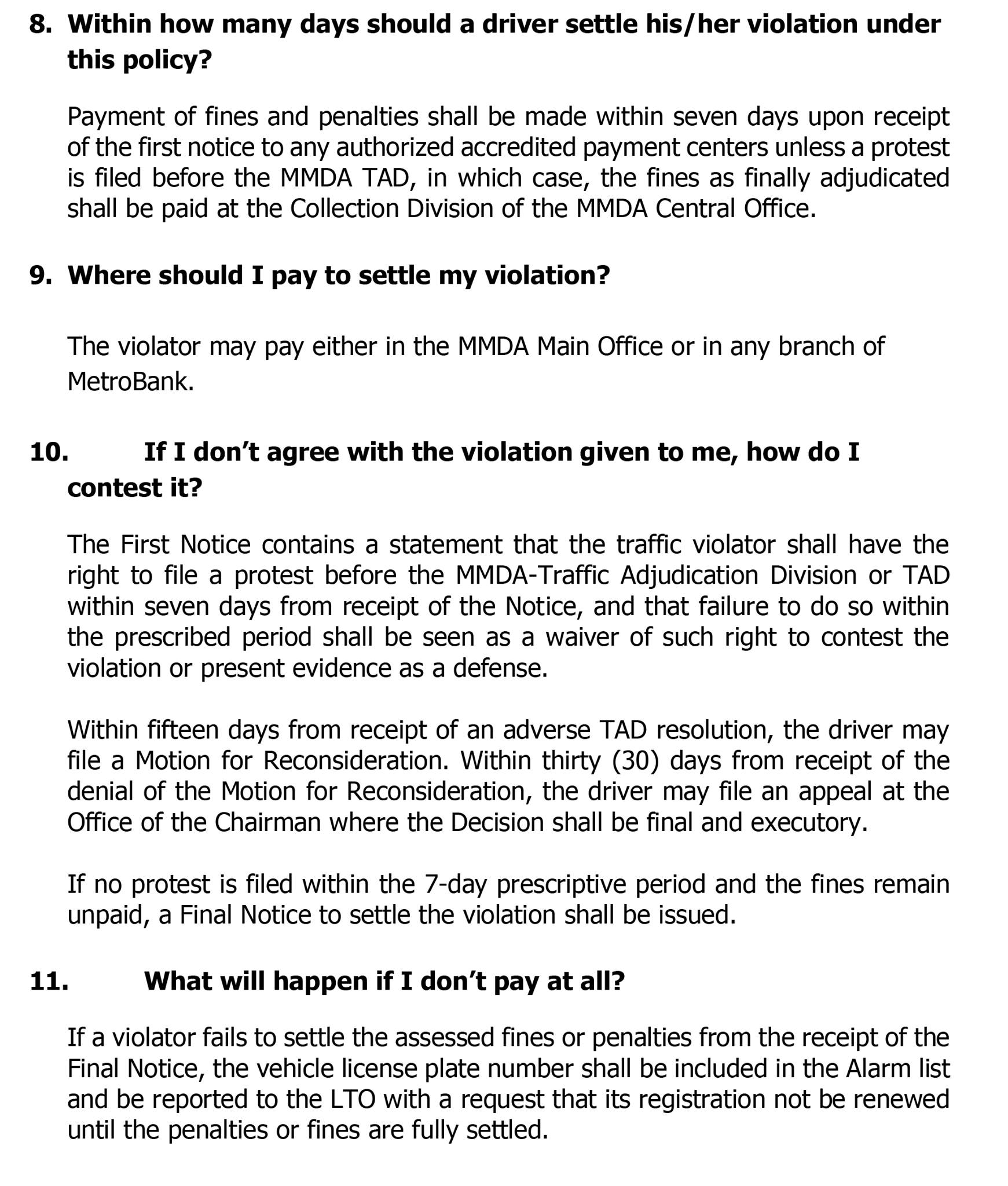 8. Within how many days should a driver settle his/her violation under this policy?

Payment of fines and penalties shall be made within seven days upon receipt of the first notice to any authorized accredited payment centers unless a protest is filed before the MMDA TAD, in which case, the fines as finally adjudicated shall be paid at the Collection Division of the MMDA Central Office.

9. Where should I pay to settle my violation?

The violator may pay either in the MMDA Main Office or in any branch of MetroBank.

10. If I don't agree with the violation given to me, how do I contest it?

The First Notice contains a statement that the traffic violator shall have the right to file a protest before the MMDA-Traffic Adjudication Division or TAD within seven days from receipt of the Notice, and that failure to do so within the prescribed period shall be seen as a waiver of such right to contest the violation or present evidence as a defense.

Within fifteen days from receipt of an adverse TAD resolution, the driver may file a Motion for Reconsideration. Within thirty (30) days from receipt of the denial of the Motion for Reconsideration, the driver may file an appeal at the Office of the Chairman where the Decision shall be final and executory.

If no protest is filed within the 7-day prescriptive period and the fines remain unpaid, a Final Notice to settle the violation shall be issued.

11. What will happen if I don't pay at all?

If a violator fails to settle the assessed fines or penalties from the receipt of the Final Notice, the vehicle license plate number shall be included in the Alarm list and be reported to the LTO with a request that its registration not be renewed until the penalties or fines are fully settled.